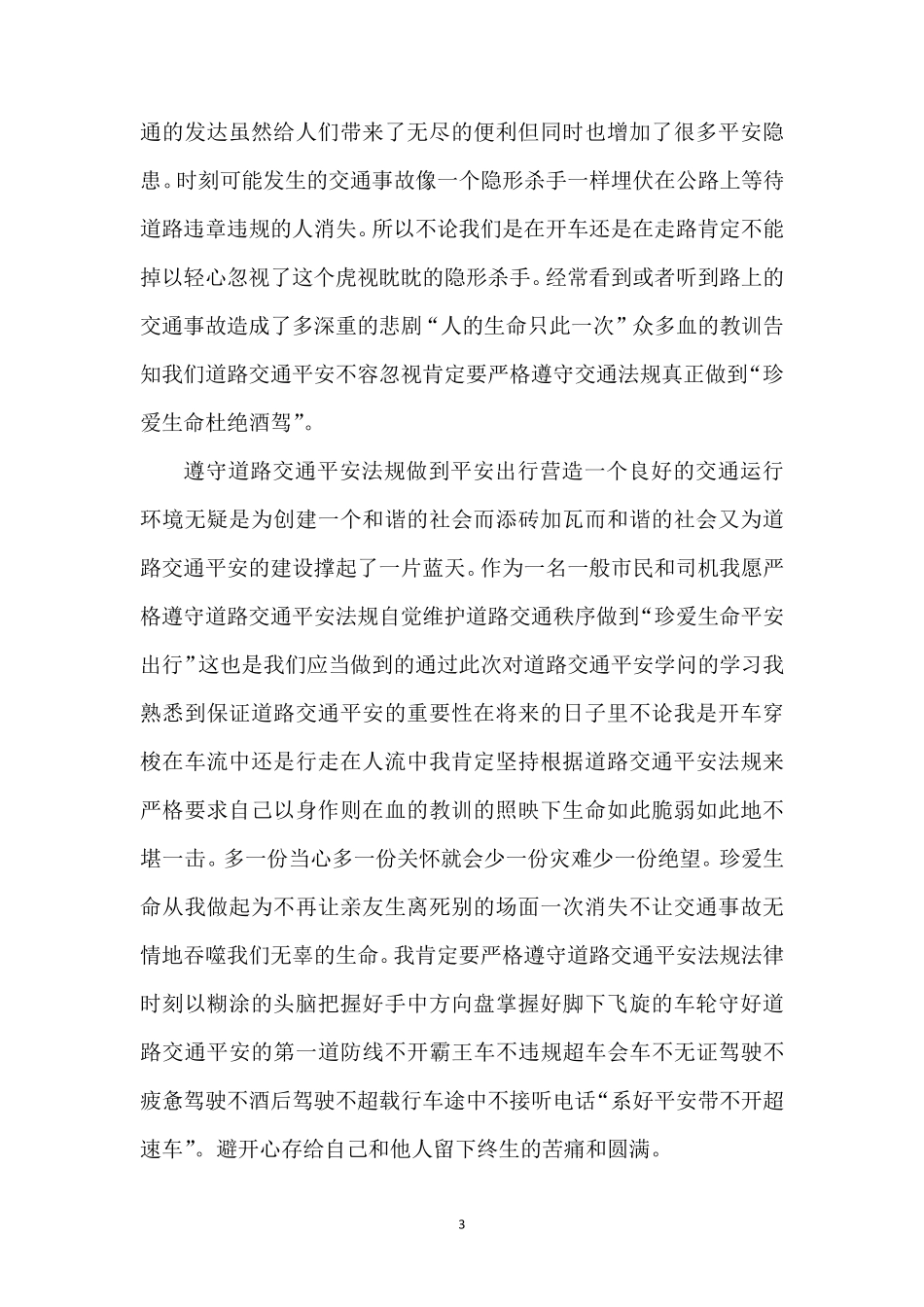 通的发达虽然给人们带来了无尽的便利但同时也增加了很多平安隐患。时刻可能发生的交通事故像一个隐形杀手一样埋伏在公路上等待道路违章违规的人消失。所以不论我们是在开车还是在走路肯定不能掉以轻心忽视了这个虎视眈眈的隐形杀手。经常看到或者听到路上的交通事故造成了多深重的悲剧“人的生命只此一次”众多血的教训告知我们道路交通平安不容忽视肯定要严格遵守交通法规真正做到“珍爱生命杜绝酒驾”。

遵守道路交通平安法规做到平安出行营造一个良好的交通运行环境无疑是为创建一个和谐的社会而添砖加瓦而和谐的社会又为道路交通平安的建设撑起了一片蓝天。作为一名一般市民和司机我愿严格遵守道路交通平安法规自觉维护道路交通秩序做到“珍爱生命平安出行”这也是我们应当做到的通过此次对道路交通平安学问的学习我熟悉到保证道路交通平安的重要性在将来的日子里不论我是开车穿梭在车流中还是行走在人流中我肯定坚持根据道路交通平安法规来严格要求自己以身作则在血的教训的照映下生命如此脆弱如此地不堪一击。多一份当心多一份关怀就会少一份灾难少一份绝望。珍爱生命从我做起为不再让亲友生离死别的场面一次消失不让交通事故无情地吞噬我们无辜的生命。我肯定要严格遵守道路交通平安法规法律时刻以糊涂的头脑把握好手中方向盘掌握好脚下飞旋的车轮守好道路交通平安的第一道防线不开霸王车不违规超车会车不无证驾驶不疲惫驾驶不酒后驾驶不超载行车途中不接听电话“系好平安带不开超速车”。避开心存给自己和他人留下终生的苦痛和圆满。

3